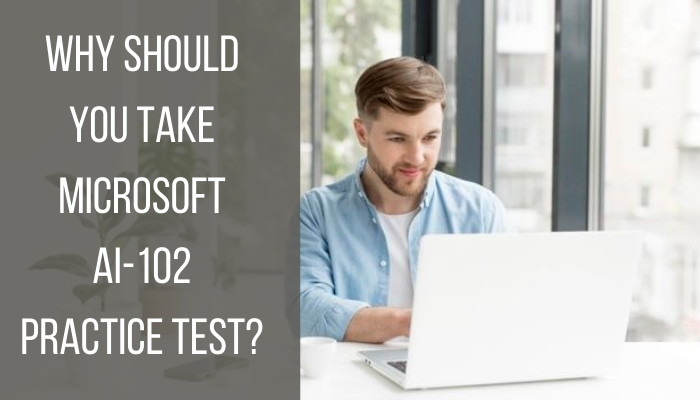 WHY SHOULD YOU TAKE MICROSOFT AI-102 PRACTICE TEST?